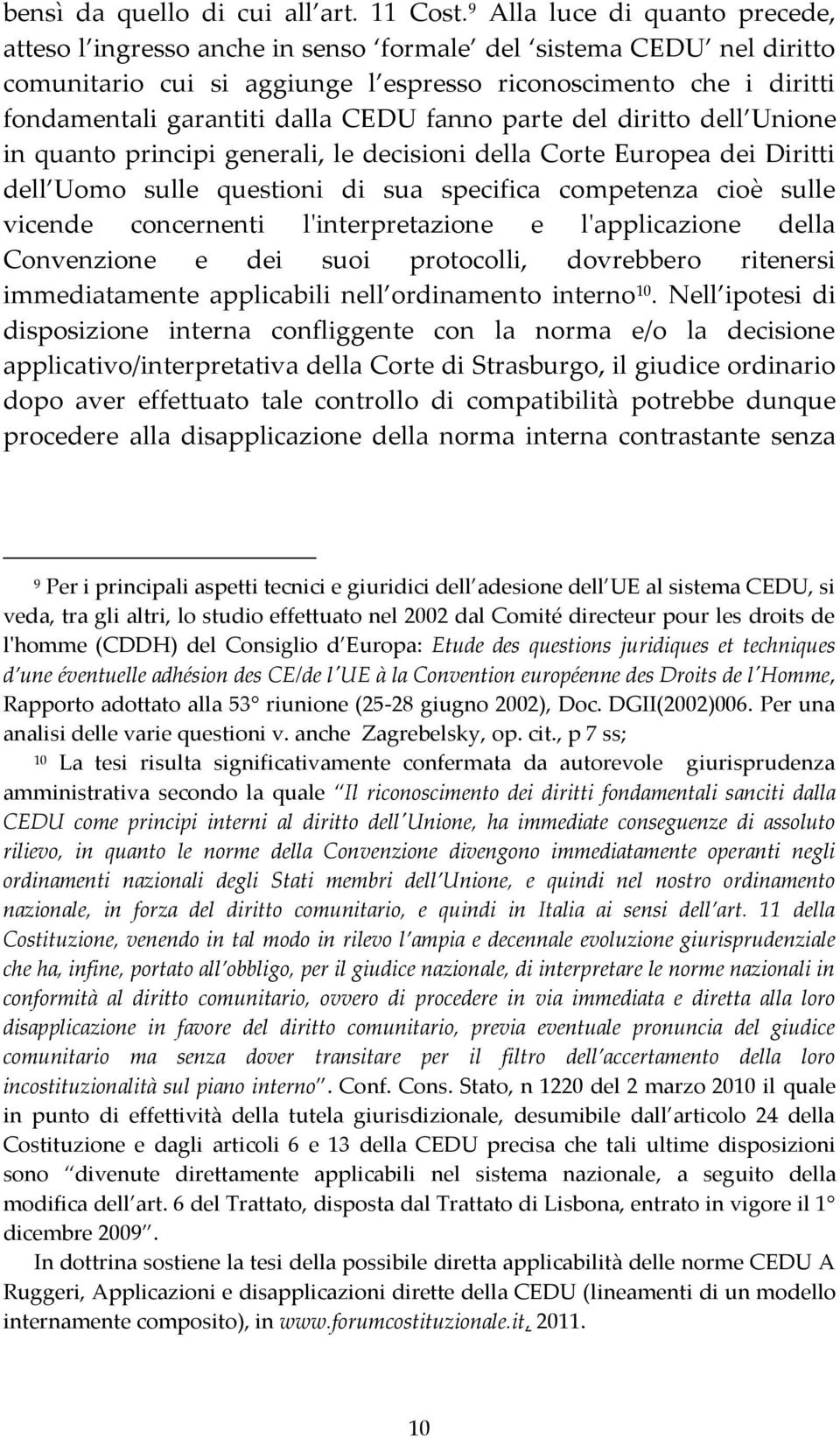 bensì da quello di cui all art. 11 Cost.$^9$ Alla luce di quanto precede, atteso l ingresso anche in senso formale del sistema CEDU nel diritto comunitario cui si aggiunge l espresso riconoscimento che i diritti fondamentali garantiti dalla CEDU fanno parte del diritto dell Unione in quanto principi generali, le decisioni della Corte Europea dei Diritti dell Uomo sulle questioni di sua specifica competenza cioè sulle vicende concernenti l'interpretazione e l'applicazione della Convenzione e dei suoi protocolli, dovrebbero ritenersi immediatamente applicabili nell ordinamento interno$^{10}$. Nell ipotesi di disposizione interna confliggente con la norma e/o la decisione applicativo/interpretativa della Corte di Strasburgo, il giudice ordinario dopo aver effettuato tale controllo di compatibilità potrebbe dunque procedere alla disapplicazione della norma interna contrastante senza

$^9$ Per i principali aspetti tecnici e giuridici dell adesione dell UE al sistema CEDU, si veda, tra gli altri, lo studio effettuato nel 2002 dal Comité directeur pour les droits de l'homme (CDDH) del Consiglio d Europa: Etude des questions juridiques et techniques d une éventuelle adhésion des CE/de l UE à la Convention européenne des Droits de l Homme, Rapporto adottato alla 53° riunione (25-28 giugno 2002), Doc. DGII(2002)006. Per una analisi delle varie questioni v. anche Zagrebelsky, op. cit., p 7 ss;

$^{10}$ La tesi risulta significativamente confermata da autorevole giurisprudenza amministrativa secondo la quale Il riconoscimento dei diritti fondamentali sanciti dalla CEDU come principi interni al diritto dell Unione, ha immediate conseguenze di assoluto rilievo, in quanto le norme della Convenzione divengono immediatamente operanti negli ordinamenti nazionali degli Stati membri dell Unione, e quindi nel nostro ordinamento nazionale, in forza del diritto comunitario, e quindi in Italia ai sensi dell art. 11 della Costituzione, venendo in tal modo in rilevo l ampia e decennale evoluzione giurisprudenziale che ha, infine, portato all obbligo, per il giudice nazionale, di interpretare le norme nazionali in conformità al diritto comunitario, ovvero di procedere in via immediata e diretta alla loro disapplicazione in favore del diritto comunitario, previa eventuale pronuncia del giudice comunitario ma senza dover transitare per il filtro dell accertamento della loro incostituzionalità sul piano interno . Conf. Cons. Stato, n 1220 del 2 marzo 2010 il quale in punto di effettività della tutela giurisdizionale, desumibile dall articolo 24 della Costituzione e dagli articoli 6 e 13 della CEDU precisa che tali ultime disposizioni sono divenute direttamente applicabili nel sistema nazionale, a seguito della modifica dell art. 6 del Trattato, disposta dal Trattato di Lisbona, entrato in vigore il 1° dicembre 2009 .

In dottrina sostiene la tesi della possibile diretta applicabilità delle norme CEDU A Ruggeri, Applicazioni e disapplicazioni dirette della CEDU (lineamenti di un modello internamente composito), in www.forumcostituzionale.it, 2011.

10